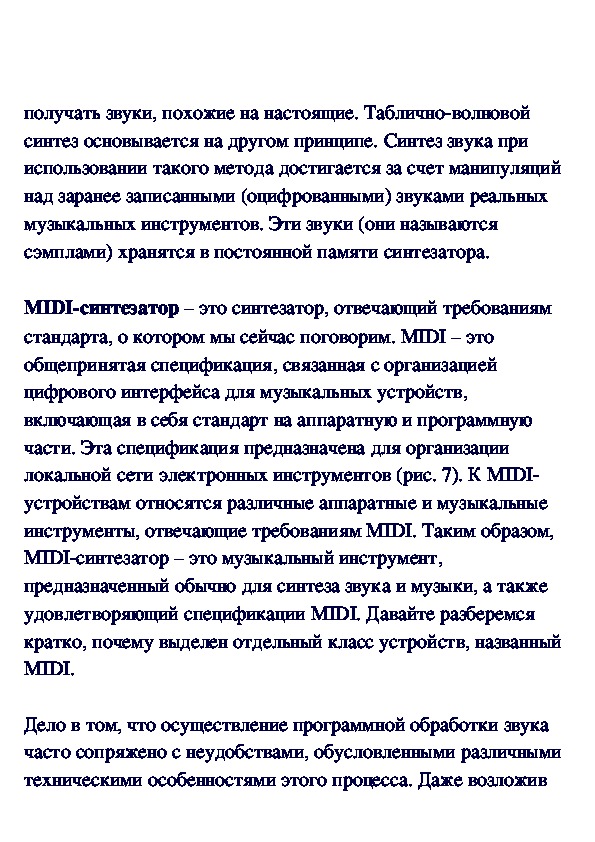 получать звуки, похожие на настоящие. Таблично-волновой синтез основывается на другом принципе. Синтез звука при использовании такого метода достигается за счет манипуляций над заранее записанными (оцифрованными) звуками реальных музыкальных инструментов. Эти звуки (они называются сэмплами) хранятся в постоянной памяти синтезатора.

MIDI-синтезатор – это синтезатор, отвечающий требованиям стандарта, о котором мы сейчас поговорим. MIDI – это общепринятая спецификация, связанная с организацией цифрового интерфейса для музыкальных устройств, включающая в себя стандарт на аппаратную и программную части. Эта спецификация предназначена для организации локальной сети электронных инструментов (рис. 7). К MIDI-устройствам относятся различные аппаратные и музыкальные инструменты, отвечающие требованиям MIDI. Таким образом, MIDI-синтезатор – это музыкальный инструмент, предназначенный обычно для синтеза звука и музыки, а также удовлетворяющий спецификации MIDI. Давайте разберемся кратко, почему выделен отдельный класс устройств, названный MIDI.

Дело в том, что осуществление программной обработки звука часто сопряжено с неудобствами, обусловленными различными техническими особенностями этого процесса. Даже возложив